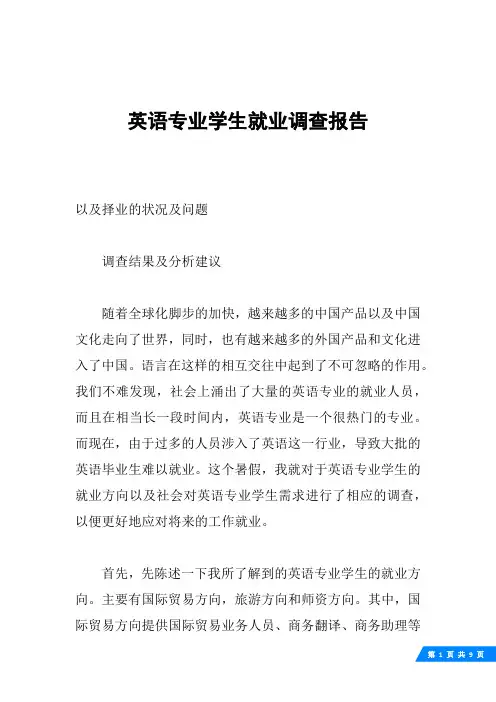 英语专业学生就业调查报告

以及择业的状况及问题

调查结果及分析建议

随着全球化脚步的加快，越来越多的中国产品以及中国文化走向了世界，同时，也有越来越多的外国产品和文化进入了中国。语言在这样的相互交往中起到了不可忽略的作用。我们不难发现，社会上涌出了大量的英语专业的就业人员，而且在相当长一段时间内，英语专业是一个很热门的专业。而现在，由于过多的人员涉入了英语这一行业，导致大批的英语毕业生难以就业。这个暑假，我就对于英语专业学生的就业方向以及社会对英语专业学生需求进行了相应的调查，以便更好地应对将来的工作就业。

首先，先陈述一下我所了解到的英语专业学生的就业方向。主要有国际贸易方向，旅游方向和师资方向。其中，国际贸易方向提供国际贸易业务人员、商务翻译、商务助理等

第 1 页 共 9 页